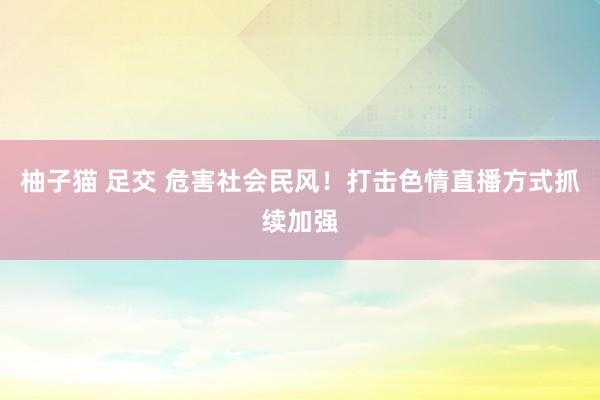 柚子猫 足交 危害社会民风！打击色情直播方式抓续加强